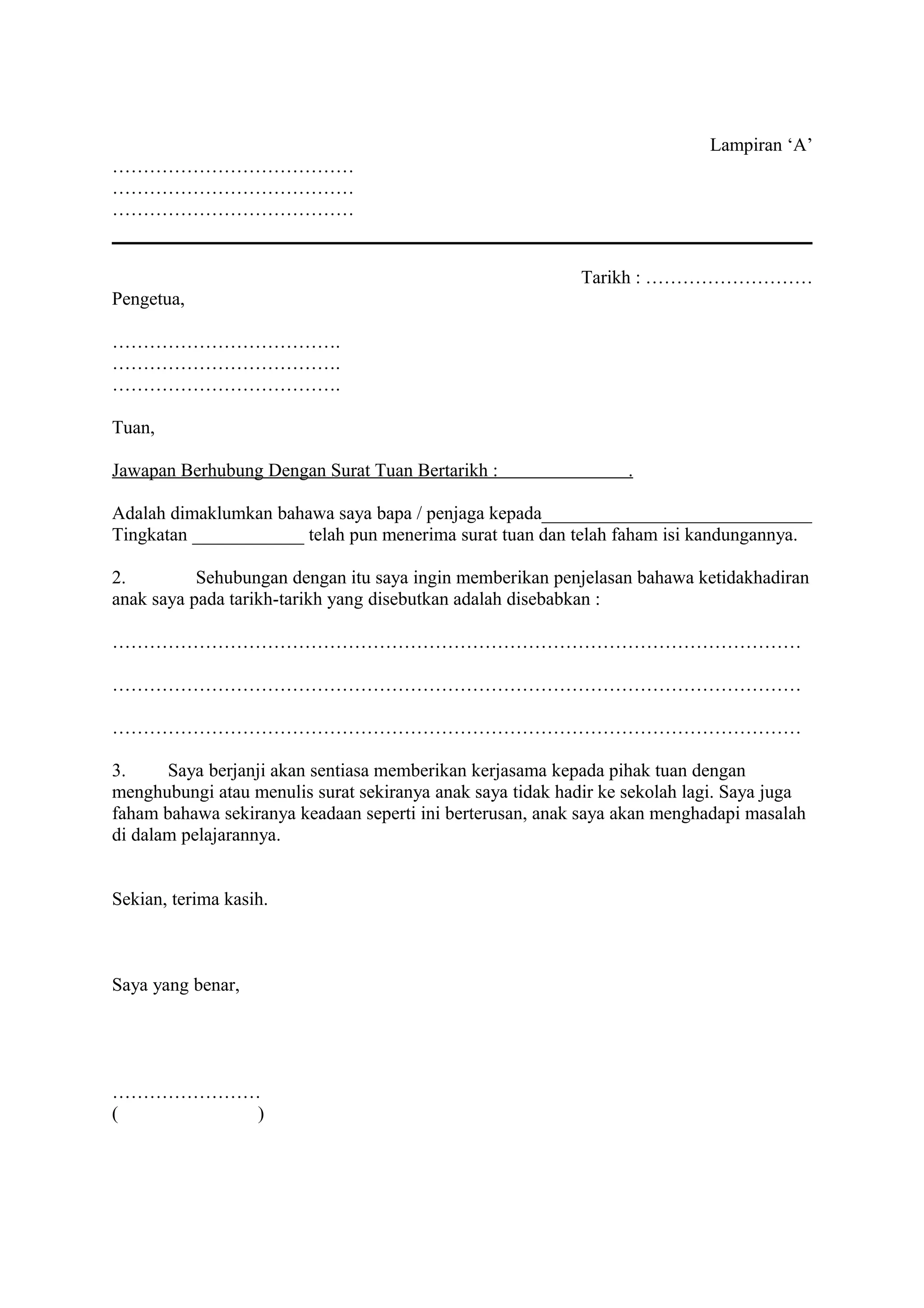 Lampiran ‘A’

…………………………………
…………………………………
…………………………………

Tarikh : ………………………

Pengetua,

……………………………….
……………………………….
……………………………….

Tuan,

Jawapan Berhubung Dengan Surat Tuan Bertarikh : ______________.

Adalah dimaklumkan bahawa saya bapa / penjaga kepada______________________________ Tingkatan ____________ telah pun menerima surat tuan dan telah faham isi kandungannya.

2. Sehubungan dengan itu saya ingin memberikan penjelasan bahawa ketidakhadiran anak saya pada tarikh-tarikh yang disebutkan adalah disebabkan :

…………………………………………………………………………………………………

…………………………………………………………………………………………………

…………………………………………………………………………………………………

3. Saya berjanji akan sentiasa memberikan kerjasama kepada pihak tuan dengan menghubungi atau menulis surat sekiranya anak saya tidak hadir ke sekolah lagi. Saya juga faham bahawa sekiranya keadaan seperti ini berterusan, anak saya akan menghadapi masalah di dalam pelajarannya.

Sekian, terima kasih.

Saya yang benar,

……………………
( )